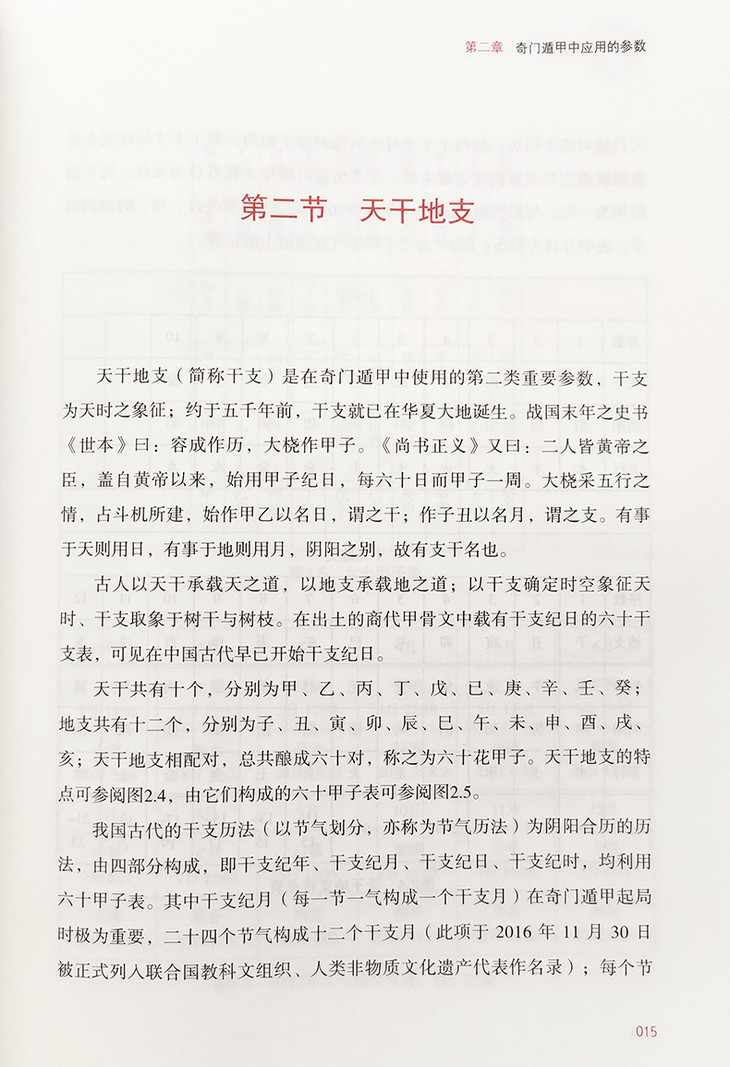 第二章　奇门遁甲中应用的参数

第二节　天干地支

天干地支（简称干支）是在奇门遁甲中使用的第二类重要参数，干支为天时之象征；约于五千年前，干支就已在华夏大地诞生。战国末年之史书《世本》曰：容成作历，大桡作甲子。《尚书正义》又曰：二人皆黄帝之臣，盖自黄帝以来，始用甲子纪日，每六十日而甲子一周。大桡采五行之情，占斗机所建，始作甲乙以名日，谓之干；作子丑以名月，谓之支。有事于天则用日，有事于地则用月，阴阳之别，故有支干名也。

古人以天干承载天之道，以地支承载地之道；以干支确定时空象征天时、干支取象于树干与树枝。在出土的商代甲骨文中载有干支纪日的六十干支表，可见在中国古代早已开始干支纪日。

天干共有十个，分别为甲、乙、丙、丁、戊、已、庚、辛、壬、癸；地支共有十二个，分别为子、丑、寅、卯、辰、巳、午、未、申、酉、戌、亥；天干地支相配对，总共酿成六十对，称之为六十花甲子。天干地支的特点可参阅图2.4，由它们构成的六十甲子表可参阅图2.5。

我国古代的干支历法（以节气划分，亦称为节气历法）为阴阳合历的历法，由四部分构成，即干支纪年、干支纪月、干支纪日、干支纪时，均利用六十甲子表。其中干支纪月（每一节一气构成一个干支月）在奇门遁甲起局时极为重要，二十四个节气构成十二个干支月（此项于 2016 年 11 月 30 日被正式列入联合国教科文组织、人类非物质文化遗产代表作名录）；每个节

015